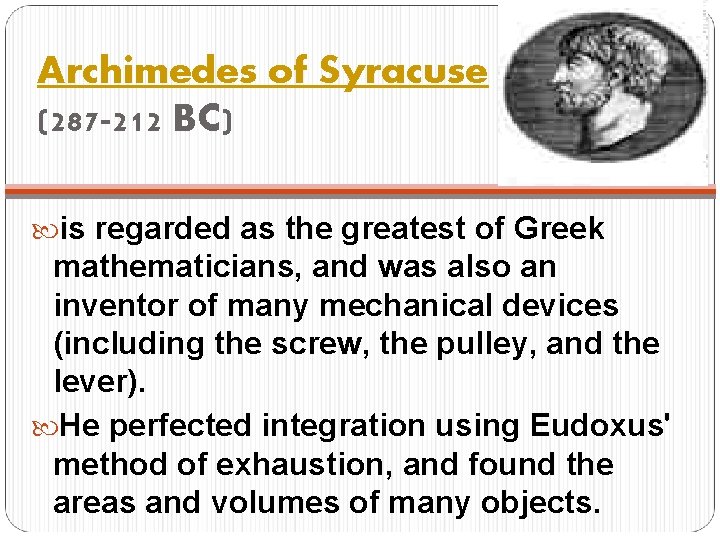 Archimedes of Syracuse
(287-212 BC)

is regarded as the greatest of Greek mathematicians, and was also an inventor of many mechanical devices (including the screw, the pulley, and the lever).

He perfected integration using Eudoxus' method of exhaustion, and found the areas and volumes of many objects.